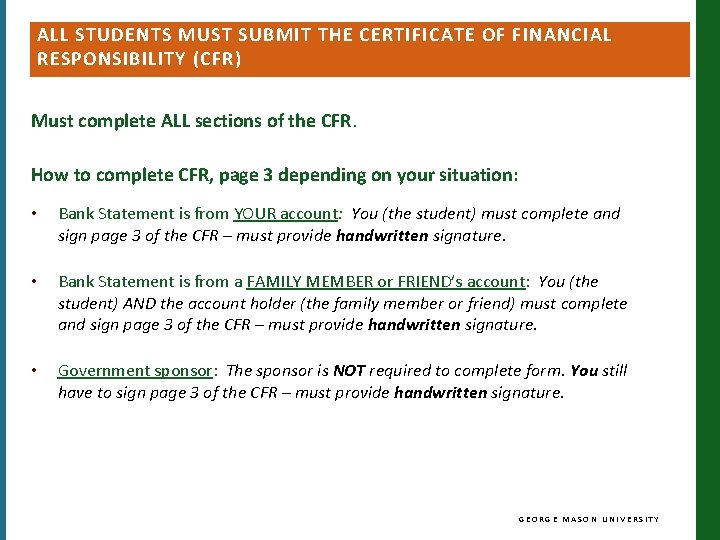 ALL STUDENTS MUST SUBMIT THE CERTIFICATE OF FINANCIAL RESPONSIBILITY (CFR)

Must complete ALL sections of the CFR.

How to complete CFR, page 3 depending on your situation:

• Bank Statement is from YOUR account: You (the student) must complete and sign page 3 of the CFR – must provide handwritten signature.

• Bank Statement is from a FAMILY MEMBER or FRIEND's account: You (the student) AND the account holder (the family member or friend) must complete and sign page 3 of the CFR – must provide handwritten signature.

• Government sponsor: The sponsor is NOT required to complete form. You still have to sign page 3 of the CFR – must provide handwritten signature.

GEORGE MASON UNIVERSITY